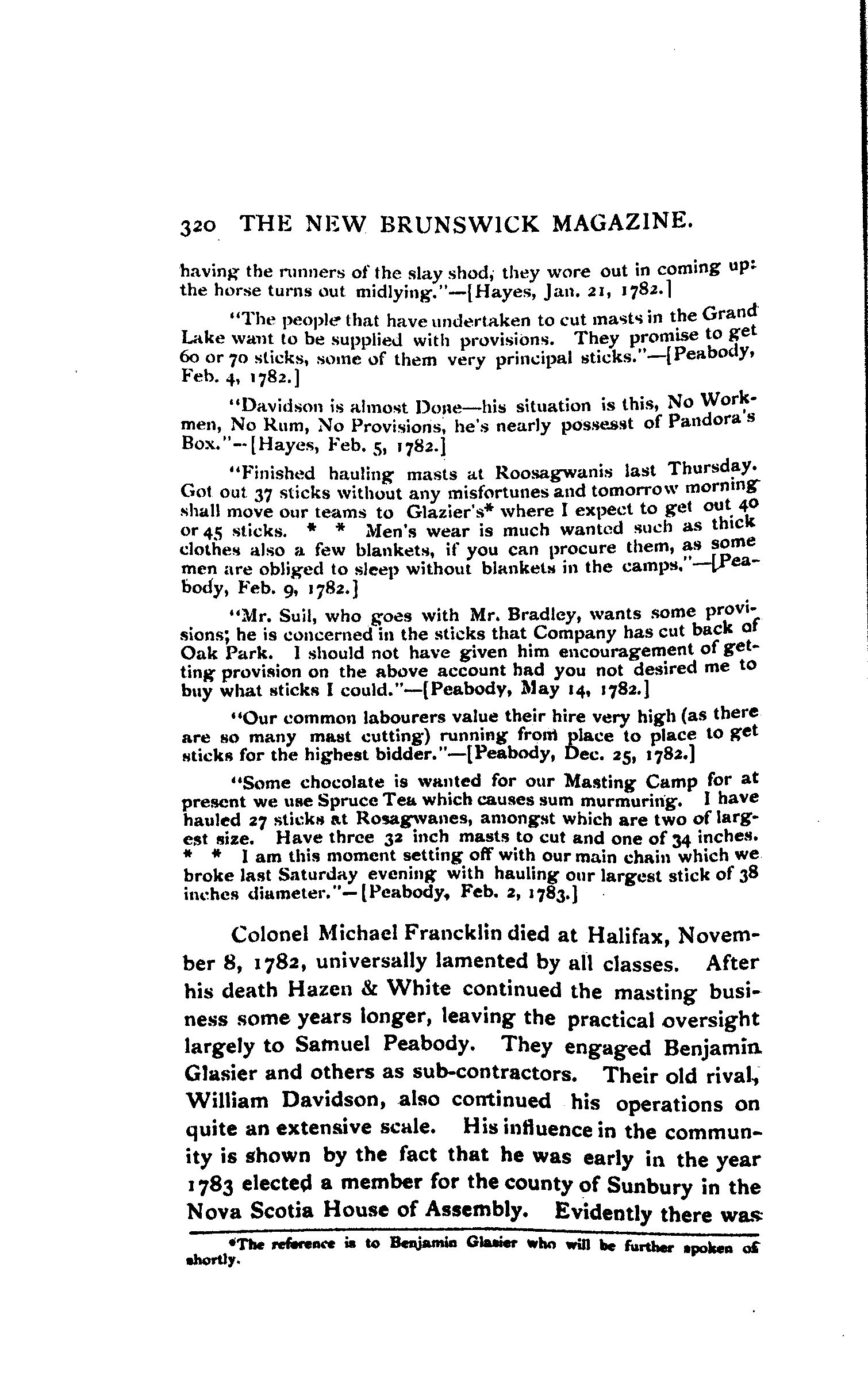 320 THE NEW BRUNSWICK MAGAZINE.

having the runners of the slay shod, they wore out in coming up: the horse turns out midlying."—[Hayes, Jan. 21, 1782.]

"The people that have undertaken to cut masts in the Grand Lake want to be supplied with provisions. They promise to get 60 or 70 sticks, some of them very principal sticks."—[Peabody, Feb. 4, 1782.]

"Davidson is almost Done—his situation is this, No Workmen, No Rum, No Provisions, he's nearly possesst of Pandora's Box."—[Hayes, Feb. 5, 1782.]

"Finished hauling masts at Roosagwanis last Thursday. Got out 37 sticks without any misfortunes and tomorrow morning shall move our teams to Glazier's* where I expect to get out 40 or 45 sticks. * * Men's wear is much wanted such as thick clothes also a few blankets, if you can procure them, as some men are obliged to sleep without blankets in the camps."—[Peabody, Feb. 9, 1782.]

"Mr. Suil, who goes with Mr. Bradley, wants some provisions; he is concerned in the sticks that Company has cut back of Oak Park. I should not have given him encouragement of getting provision on the above account had you not desired me to buy what sticks I could."—[Peabody, May 14, 1782.]

"Our common labourers value their hire very high (as there are so many mast cutting) running from place to place to get sticks for the highest bidder."—[Peabody, Dec. 25, 1782.]

"Some chocolate is wanted for our Masting Camp for at present we use Spruce Tea which causes sum murmuring. I have hauled 27 sticks at Rosagwanes, amongst which are two of largest size. Have three 32 inch masts to cut and one of 34 inches. * * I am this moment setting off with our main chain which we broke last Saturday evening with hauling our largest stick of 38 inches diameter."—[Peabody, Feb. 2, 1783.]

Colonel Michael Francklin died at Halifax, November 8, 1782, universally lamented by all classes. After his death Hazen & White continued the masting business some years longer, leaving the practical oversight largely to Samuel Peabody. They engaged Benjamin Glasier and others as sub-contractors. Their old rival, William Davidson, also continued his operations on quite an extensive scale. His influence in the community is shown by the fact that he was early in the year 1783 elected a member for the county of Sunbury in the Nova Scotia House of Assembly. Evidently there was

*The reference is to Benjamin Glasier who will be further spoken of shortly.